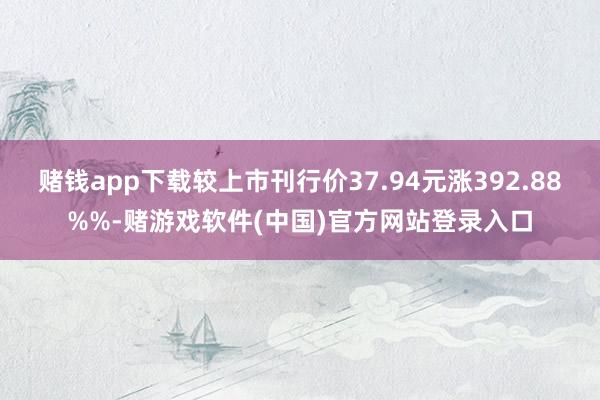 赌钱app下载较上市刊行价37.94元涨392.88%%-赌游戏软件(中国)官方网站登录入口